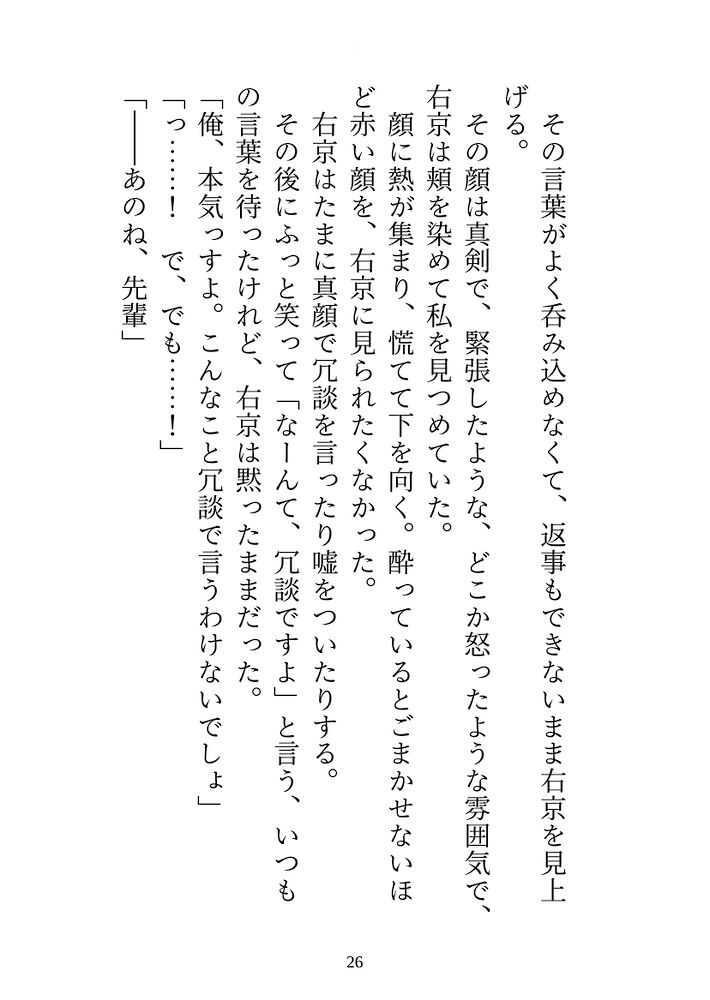 その言葉がよく呑み込めなくて、返事もできないまま右京を見上げる。

その顔は真剣で、緊張したような、どこか怒ったような雰囲気で、右京は頬を染めて私を見つめていた。

顔に熱が集まり、慌てて下を向く。酔っているとごまかせないほど赤い顔を、右京に見られたくなかった。

右京はたまに真顔で冗談を言ったり嘘をついたりする。

その後にふっと笑って「なーんて、冗談ですよ」と言う、いつもの言葉を待ったけれど、右京は黙ったままだった。

「俺、本気っすよ。こんなこと冗談で言うわけないでしょ」

「っ……！　で、でも……！」

「――あのね、先輩」

26